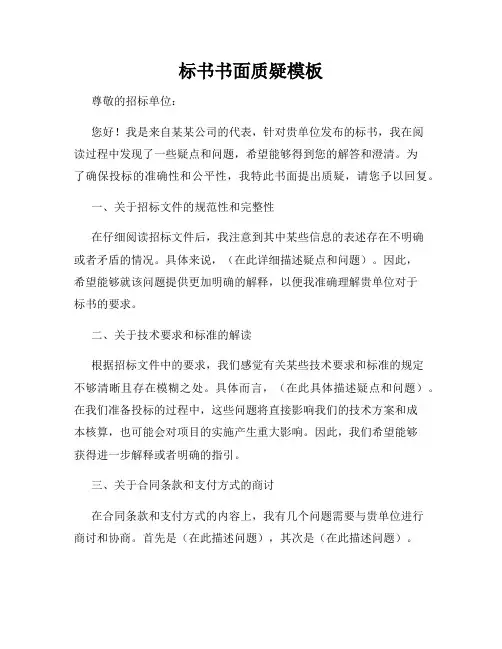 标书书面质疑模板

尊敬的招标单位：

您好！我是来自某某公司的代表，针对贵单位发布的标书，我在阅读过程中发现了一些疑点和问题，希望能够得到您的解答和澄清。为了确保投标的准确性和公平性，我特此书面提出质疑，请您予以回复。

一、关于招标文件的规范性和完整性

在仔细阅读招标文件后，我注意到其中某些信息的表述存在不明确或者矛盾的情况。具体来说，（在此详细描述疑点和问题）。因此，希望能够就该问题提供更加明确的解释，以便我准确理解贵单位对于标书的要求。

二、关于技术要求和标准的解读

根据招标文件中的要求，我们感觉有关某些技术要求和标准的规定不够清晰且存在模糊之处。具体而言，（在此具体描述疑点和问题）。在我们准备投标的过程中，这些问题将直接影响我们的技术方案和成本核算，也可能会对项目的实施产生重大影响。因此，我们希望能够获得进一步解释或者明确的指引。

三、关于合同条款和支付方式的商讨

在合同条款和支付方式的内容上，我有几个问题需要与贵单位进行商讨和协商。首先是（在此描述问题），其次是（在此描述问题）。